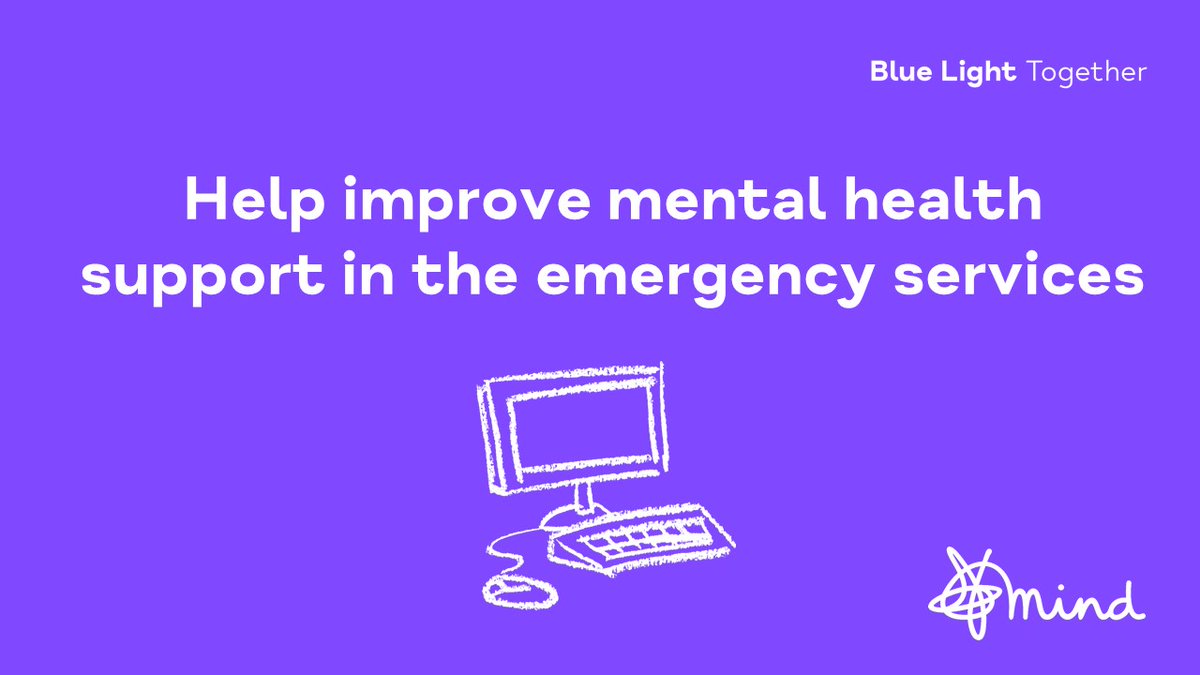 Blue Light Together

Help improve mental health support in the emergency services

mind